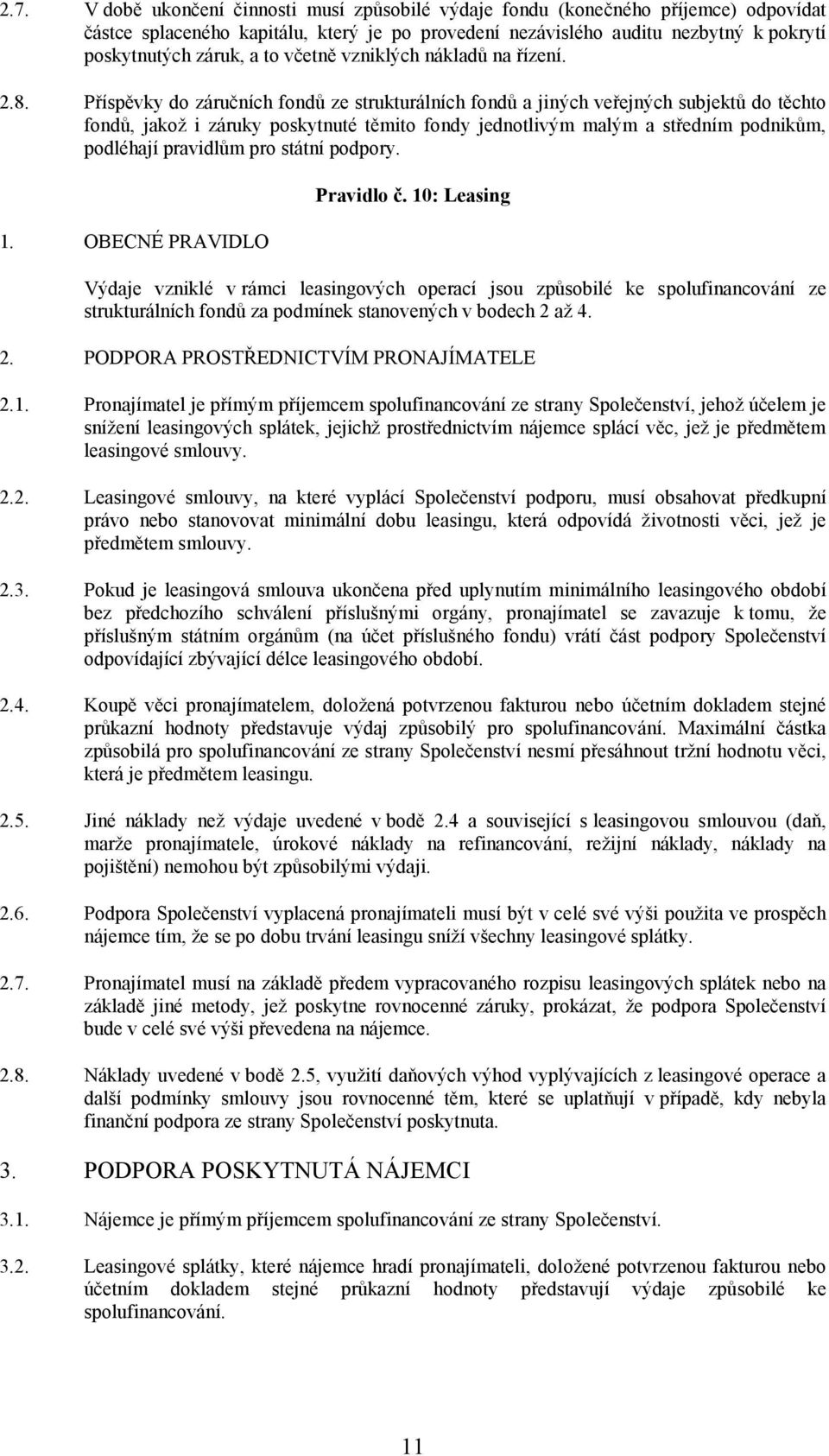 2.7. V době ukončení činnosti musí způsobilé výdaje fondu (konečného příjemce) odpovídat částce splaceného kapitálu, který je po provedení nezávislého auditu nezbytný k pokrytí poskytnutých záruk, a to včetně vzniklých nákladů na řízení.

2.8. Příspěvky do záručních fondů ze strukturálních fondů a jiných veřejných subjektů do těchto fondů, jakož i záruky poskytnuté těmito fondy jednotlivým malým a středním podnikům, podléhají pravidlům pro státní podpory.

Pravidlo č. 10: Leasing

1. OBECNÉ PRAVIDLO

Výdaje vzniklé v rámci leasingových operací jsou způsobilé ke spolufinancování ze strukturálních fondů za podmínek stanovených v bodech 2 až 4.

2. PODPORA PROSTŘEDNICTVÍM PRONAJÍMATELE

2.1. Pronajímatel je přímým příjemcem spolufinancování ze strany Společenství, jehož účelem je snížení leasingových splátek, jejichž prostřednictvím nájemce splácí věc, jež je předmětem leasingové smlouvy.

2.2. Leasingové smlouvy, na které vyplácí Společenství podporu, musí obsahovat předkupní právo nebo stanovovat minimální dobu leasingu, která odpovídá životnosti věci, jež je předmětem smlouvy.

2.3. Pokud je leasingová smlouva ukončena před uplynutím minimálního leasingového období bez předchozího schválení příslušnými orgány, pronajímatel se zavazuje k tomu, že příslušným státním orgánům (na účet příslušného fondu) vrátí část podpory Společenství odpovídající zbývající délce leasingového období.

2.4. Koupě věci pronajímatelem, doložená potvrzenou fakturou nebo účetním dokladem stejné průkazní hodnoty představuje výdaj způsobilý pro spolufinancování. Maximální částka způsobilá pro spolufinancování ze strany Společenství nesmí přesáhnout tržní hodnotu věci, která je předmětem leasingu.

2.5. Jiné náklady než výdaje uvedené v bodě 2.4 a související s leasingovou smlouvou (daň, marže pronajímatele, úrokové náklady na refinancování, režijní náklady, náklady na pojištění) nemohou být způsobilými výdaji.

2.6. Podpora Společenství vyplacená pronajímateli musí být v celé své výši použita ve prospěch nájemce tím, že se po dobu trvání leasingu sníží všechny leasingové splátky.

2.7. Pronajímatel musí na základě předem vypracovaného rozpisu leasingových splátek nebo na základě jiné metody, jež poskytne rovnocenné záruky, prokázat, že podpora Společenství bude v celé své výši převedena na nájemce.

2.8. Náklady uvedené v bodě 2.5, využití daňových výhod vyplývajících z leasingové operace a další podmínky smlouvy jsou rovnocenné těm, které se uplatňují v případě, kdy nebyla finanční podpora ze strany Společenství poskytnuta.

3. PODPORA POSKYTNUTÁ NÁJEMCI

3.1. Nájemce je přímým příjemcem spolufinancování ze strany Společenství.

3.2. Leasingové splátky, které nájemce hradí pronajímateli, doložené potvrzenou fakturou nebo účetním dokladem stejné průkazní hodnoty představují výdaje způsobilé ke spolufinancování.

11